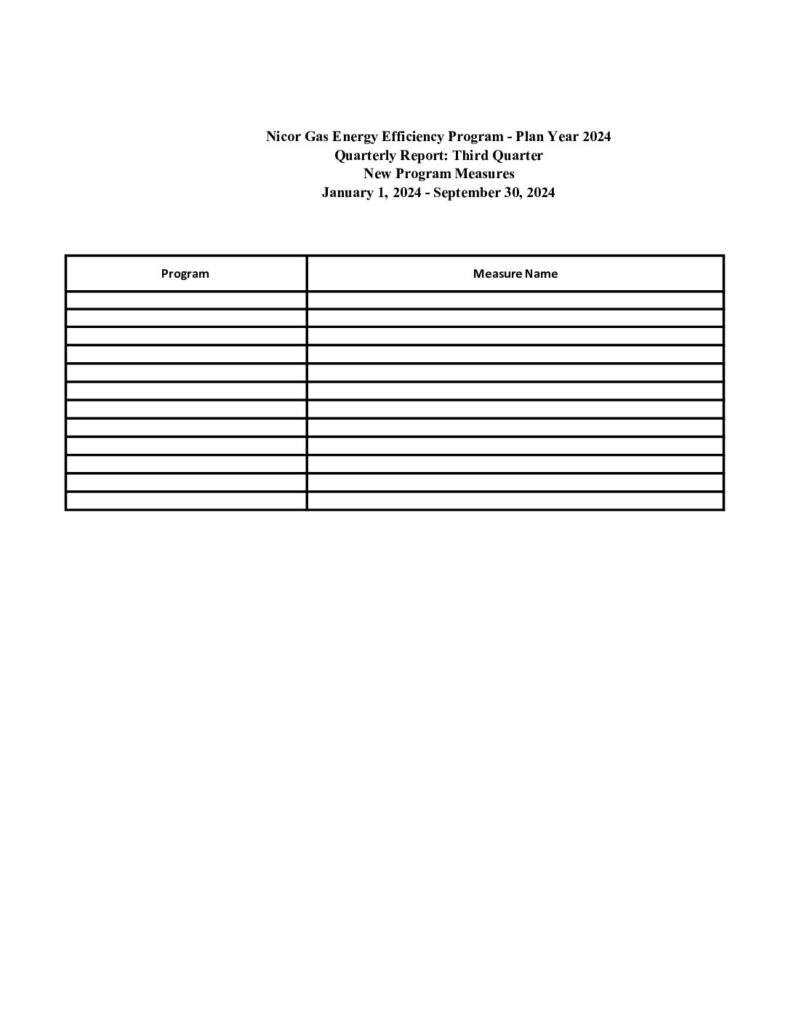 Nicor Gas Energy Efficiency Program - Plan Year 2024
Quarterly Report: Third Quarter
New Program Measures
January 1, 2024 - September 30, 2024

| Program | Measure Name |
|---|---|
| | |
| | |
| | |
| | |
| | |
| | |
| | |
| | |
| | |
| | |
| | |
| | |